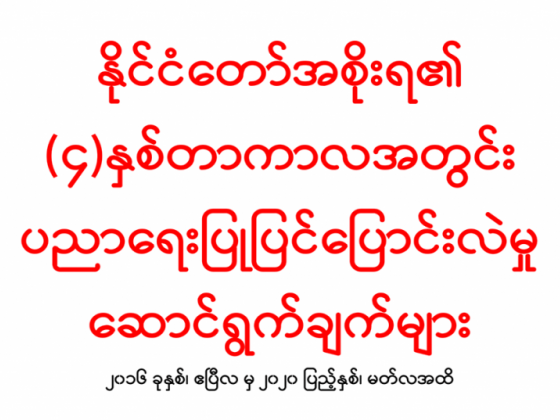 နိုင်ငံတော်အစိုးရ၏

(၄)နှစ်တာကာလအတွင်း

ပညာရေးပြုပြင်ပြောင်းလဲမှု

ဆောင်ရွက်ချက်များ

၂၀၁၆ ခုနှစ်၊ ဧပြီလ မှ ၂၀၂၀ ပြည့်နှစ်၊ မတ်လအထိ